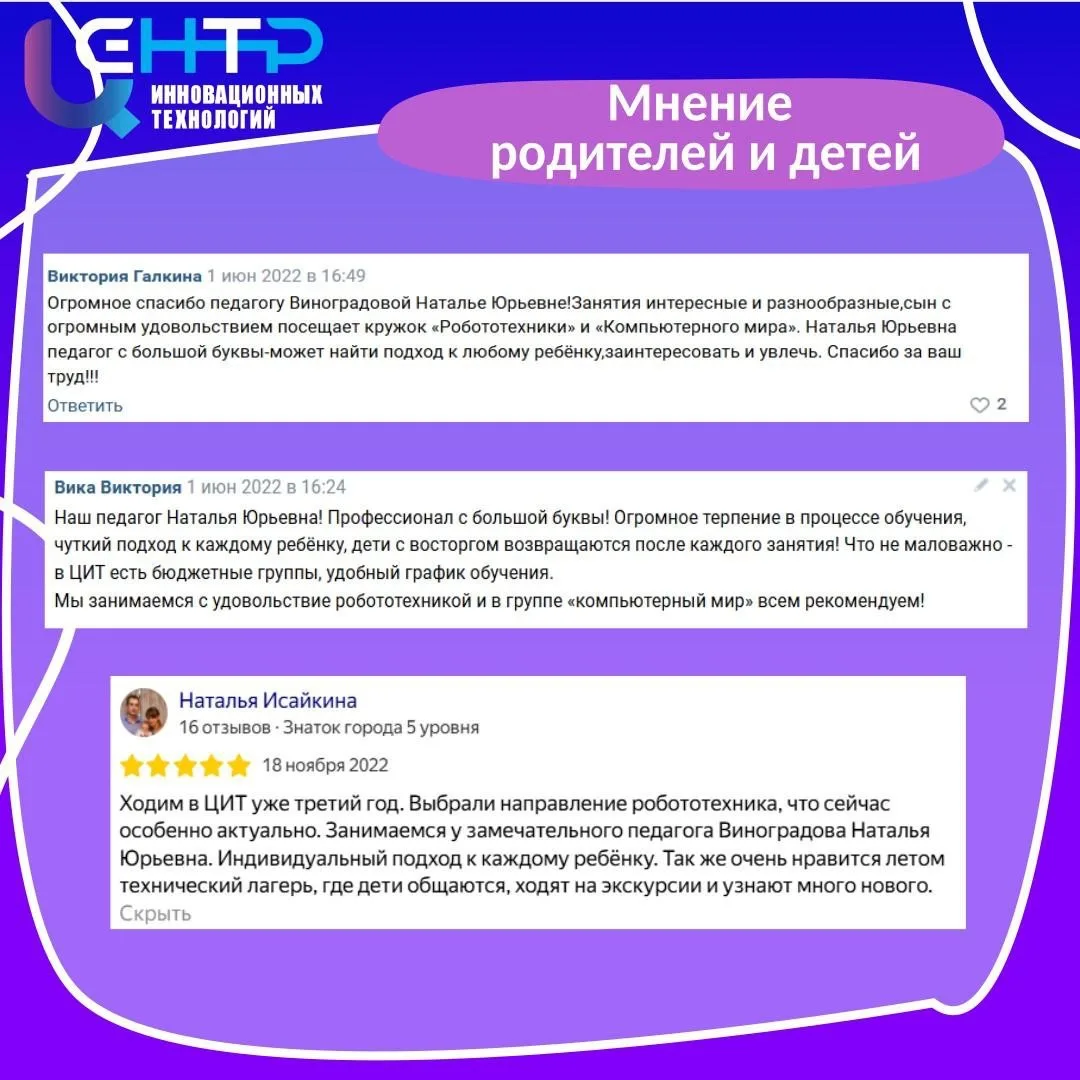 ЦЕНТР
ИННОВАЦИОННЫХ ТЕХНОЛОГИЙ

Мнение родителей и детей

Виктория Галкина 1 июн 2022 в 16:49
Огромное спасибо педагогу Виноградовой Наталье Юрьевне!Занятия интересные и разнообразные,сын с огромным удовольствием посещает кружок «Робототехники» и «Компьютерного мира». Наталья Юрьевна педагог с большой буквы-может найти подход к любому ребёнку,заинтересовать и увлечь. Спасибо за ваш труд!!!
Ответить
2

Вика Виктория 1 июн 2022 в 16:24
Наш педагог Наталья Юрьевна! Профессионал с большой буквы! Огромное терпение в процессе обучения, чуткий подход к каждому ребёнку, дети с восторгом возвращаются после каждого занятия! Что не маловажно - в ЦИТ есть бюджетные группы, удобный график обучения.
Мы занимаемся с удовольствие робототехникой и в группе «компьютерный мир» всем рекомендуем!

Наталья Исайкина
16 отзывов · Знаток города 5 уровня
18 ноября 2022
Ходим в ЦИТ уже третий год. Выбрали направление робототехника, что сейчас особенно актуально. Занимаемся у замечательного педагога Виноградова Наталья Юрьевна. Индивидуальный подход к каждому ребёнку. Так же очень нравится летом технический лагерь, где дети общаются, ходят на экскурсии и узнают много нового.
Скрыть